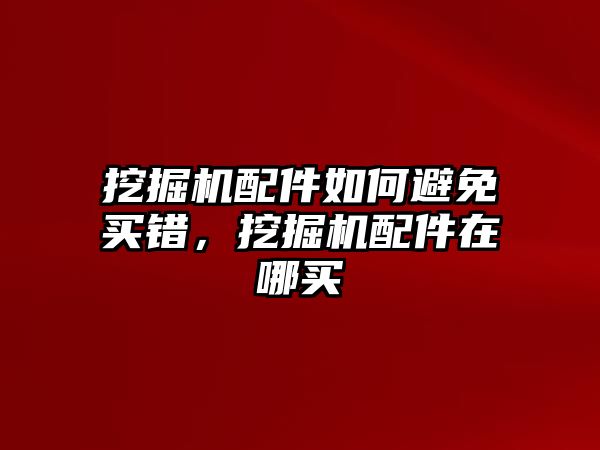 挖掘机配件如何避免买错，挖掘机配件在哪买